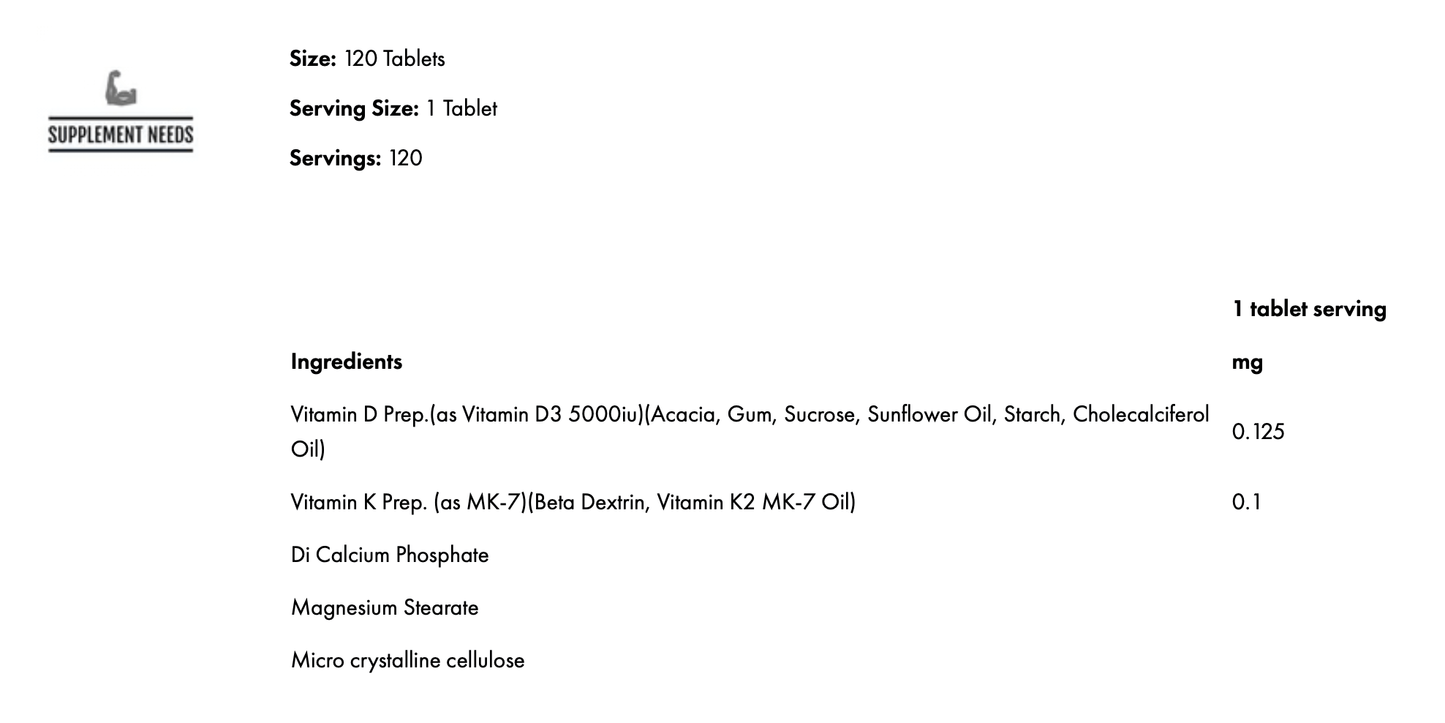 SUPPLEMENT NEEDS

Size: 120 Tablets

Serving Size: 1 Tablet

Servings: 120

| Ingredients | 1 tablet serving mg |
|---|---|
| Vitamin D Prep.(as Vitamin D3 5000iu)(Acacia, Gum, Sucrose, Sunflower Oil, Starch, Cholecalciferol Oil) | 0.125 |
| Vitamin K Prep. (as MK-7)(Beta Dextrin, Vitamin K2 MK-7 Oil) | 0.1 |
| Di Calcium Phosphate | |
| Magnesium Stearate | |
| Micro crystalline cellulose | |